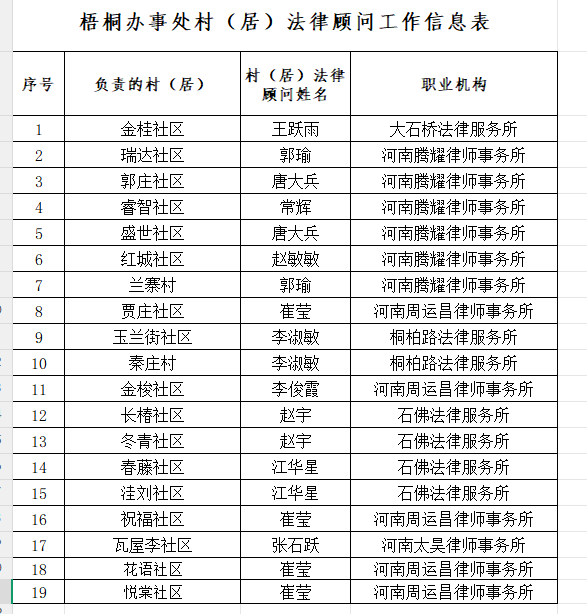 梧桐办事处村（居）法律顾问工作信息表

| 序号 | 负责的村（居） | 村（居）法律顾问姓名 | 职业机构 |
|---|---|---|---|
| 1 | 金桂社区 | 王跃雨 | 大石桥法律服务所 |
| 2 | 瑞达社区 | 郭瑜 | 河南腾耀律师事务所 |
| 3 | 郭庄社区 | 唐大兵 | 河南腾耀律师事务所 |
| 4 | 睿智社区 | 常辉 | 河南腾耀律师事务所 |
| 5 | 盛世社区 | 唐大兵 | 河南腾耀律师事务所 |
| 6 | 红城社区 | 赵敏敏 | 河南腾耀律师事务所 |
| 7 | 兰寨村 | 郭瑜 | 河南腾耀律师事务所 |
| 8 | 贾庄社区 | 崔莹 | 河南周运昌律师事务所 |
| 9 | 玉兰街社区 | 李淑敏 | 桐柏路法律服务所 |
| 10 | 秦庄村 | 李淑敏 | 桐柏路法律服务所 |
| 11 | 金梭社区 | 李俊霞 | 河南周运昌律师事务所 |
| 12 | 长椿社区 | 赵宇 | 石佛法律服务所 |
| 13 | 冬青社区 | 赵宇 | 石佛法律服务所 |
| 14 | 春藤社区 | 江华星 | 石佛法律服务所 |
| 15 | 洼刘社区 | 江华星 | 石佛法律服务所 |
| 16 | 祝福社区 | 崔莹 | 河南周运昌律师事务所 |
| 17 | 瓦屋李社区 | 张石跃 | 河南太昊律师事务所 |
| 18 | 花语社区 | 崔莹 | 河南周运昌律师事务所 |
| 19 | 悦棠社区 | 崔莹 | 河南周运昌律师事务所 |